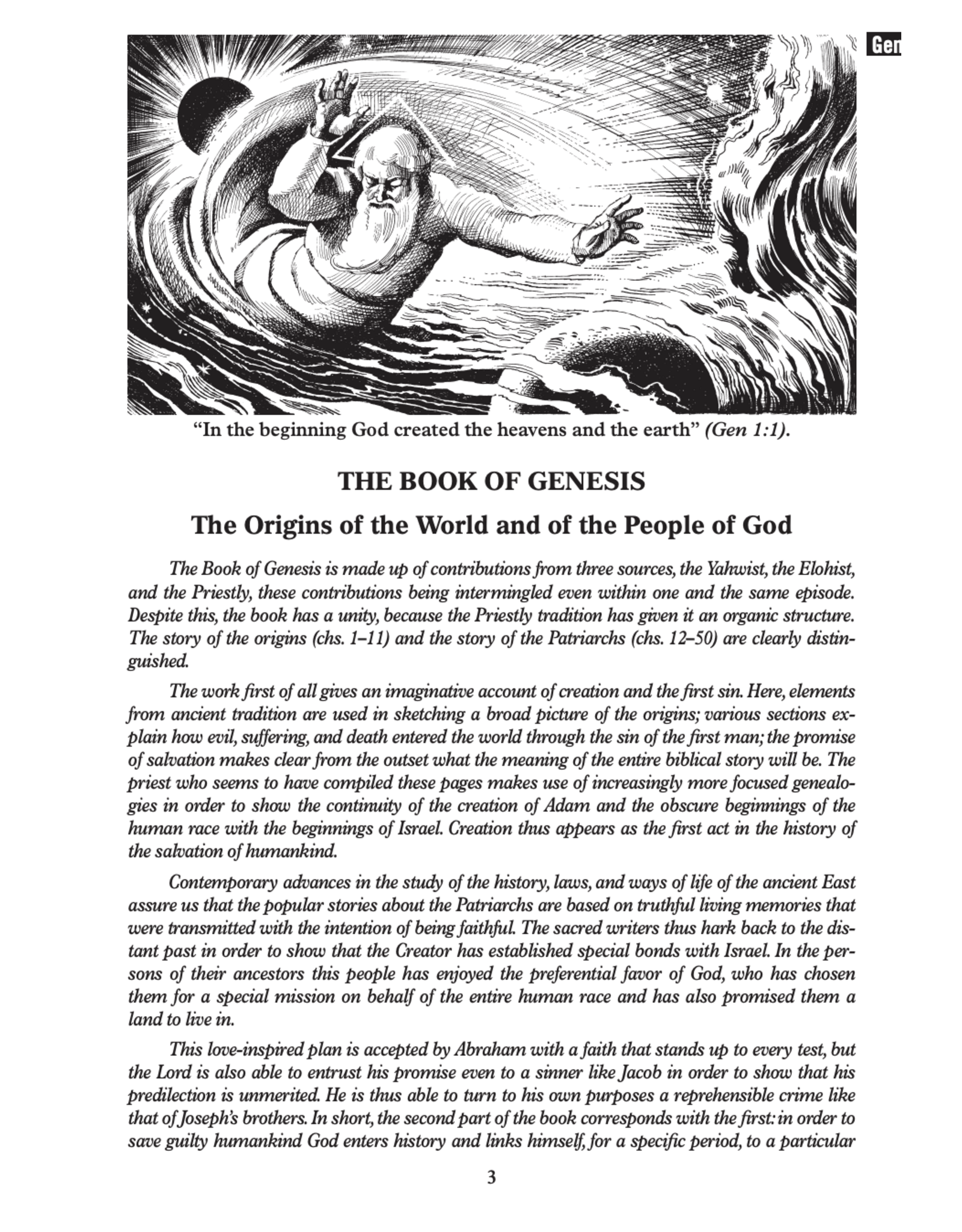 Gen

“In the beginning God created the heavens and the earth” (Gen 1:1).

THE BOOK OF GENESIS

The Origins of the World and of the People of God

The Book of Genesis is made up of contributions from three sources, the Yahwist, the Elohist, and the Priestly, these contributions being intermingled even within one and the same episode. Despite this, the book has a unity, because the Priestly tradition has given it an organic structure. The story of the origins (chs. 1–11) and the story of the Patriarchs (chs. 12–50) are clearly distinguished.

The work first of all gives an imaginative account of creation and the first sin. Here, elements from ancient tradition are used in sketching a broad picture of the origins; various sections explain how evil, suffering, and death entered the world through the sin of the first man; the promise of salvation makes clear from the outset what the meaning of the entire biblical story will be. The priest who seems to have compiled these pages makes use of increasingly more focused genealogies in order to show the continuity of the creation of Adam and the obscure beginnings of the human race with the beginnings of Israel. Creation thus appears as the first act in the history of the salvation of humankind.

Contemporary advances in the study of the history, laws, and ways of life of the ancient East assure us that the popular stories about the Patriarchs are based on truthful living memories that were transmitted with the intention of being faithful. The sacred writers thus hark back to the distant past in order to show that the Creator has established special bonds with Israel. In the persons of their ancestors this people has enjoyed the preferential favor of God, who has chosen them for a special mission on behalf of the entire human race and has also promised them a land to live in.

This love-inspired plan is accepted by Abraham with a faith that stands up to every test, but the Lord is also able to entrust his promise even to a sinner like Jacob in order to show that his predilection is unmerited. He is thus able to turn to his own purposes a reprehensible crime like that of Joseph’s brothers. In short, the second part of the book corresponds with the first: in order to save guilty humankind God enters history and links himself, for a specific period, to a particular

3